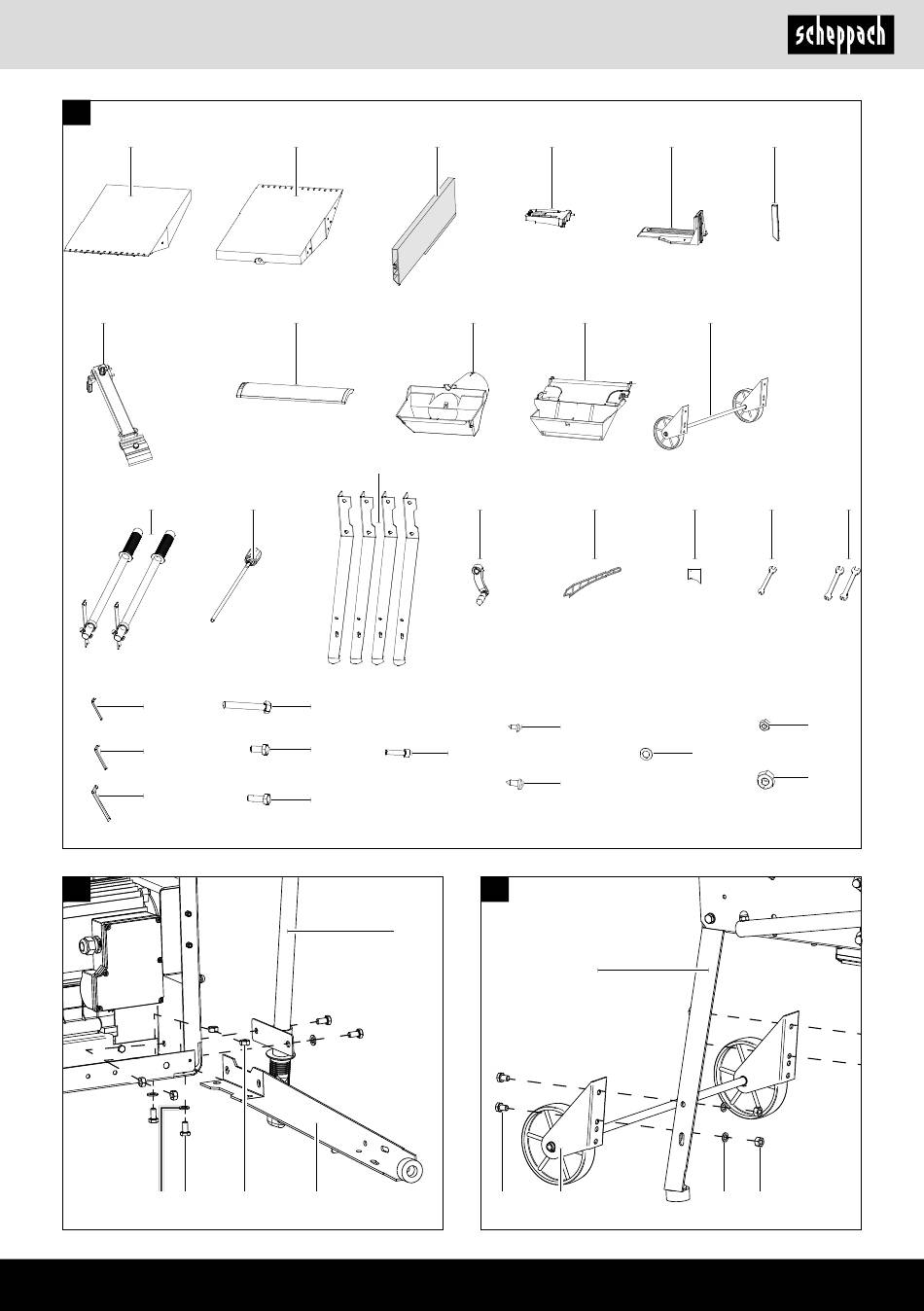 scheppach